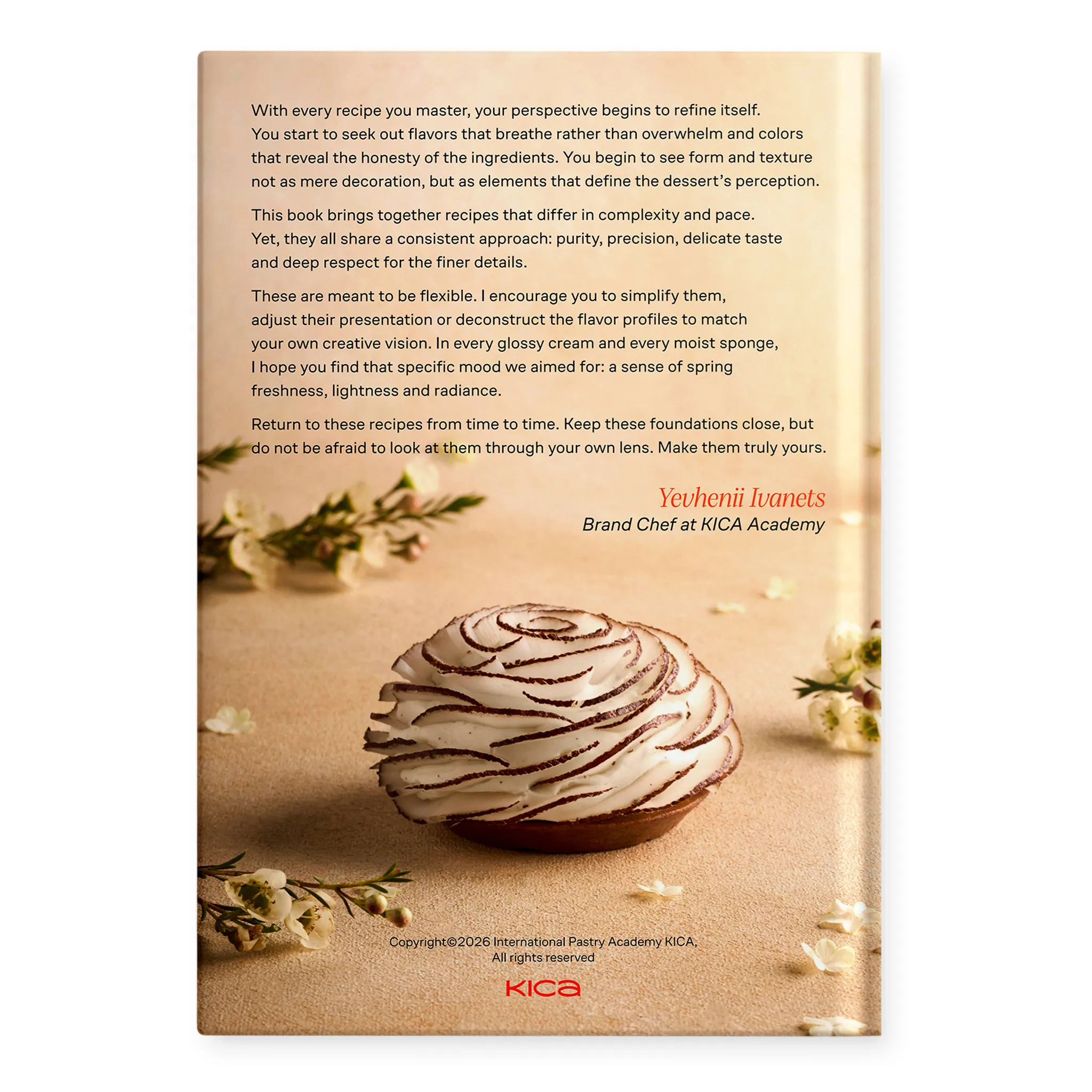 With every recipe you master, your perspective begins to refine itself. You start to seek out flavors that breathe rather than overwhelm and colors that reveal the honesty of the ingredients. You begin to see form and texture not as mere decoration, but as elements that define the dessert's perception.

This book brings together recipes that differ in complexity and pace. Yet, they all share a consistent approach: purity, precision, delicate taste and deep respect for the finer details.

These are meant to be flexible. I encourage you to simplify them, adjust their presentation or deconstruct the flavor profiles to match your own creative vision. In every glossy cream and every moist sponge, I hope you find that specific mood we aimed for: a sense of spring freshness, lightness and radiance.

Return to these recipes from time to time. Keep these foundations close, but do not be afraid to look at them through your own lens. Make them truly yours.

Yevhenii Ivanets
Brand Chef at KICA Academy

Copyright©2026 International Pastry Academy KICA,
All rights reserved

KICA